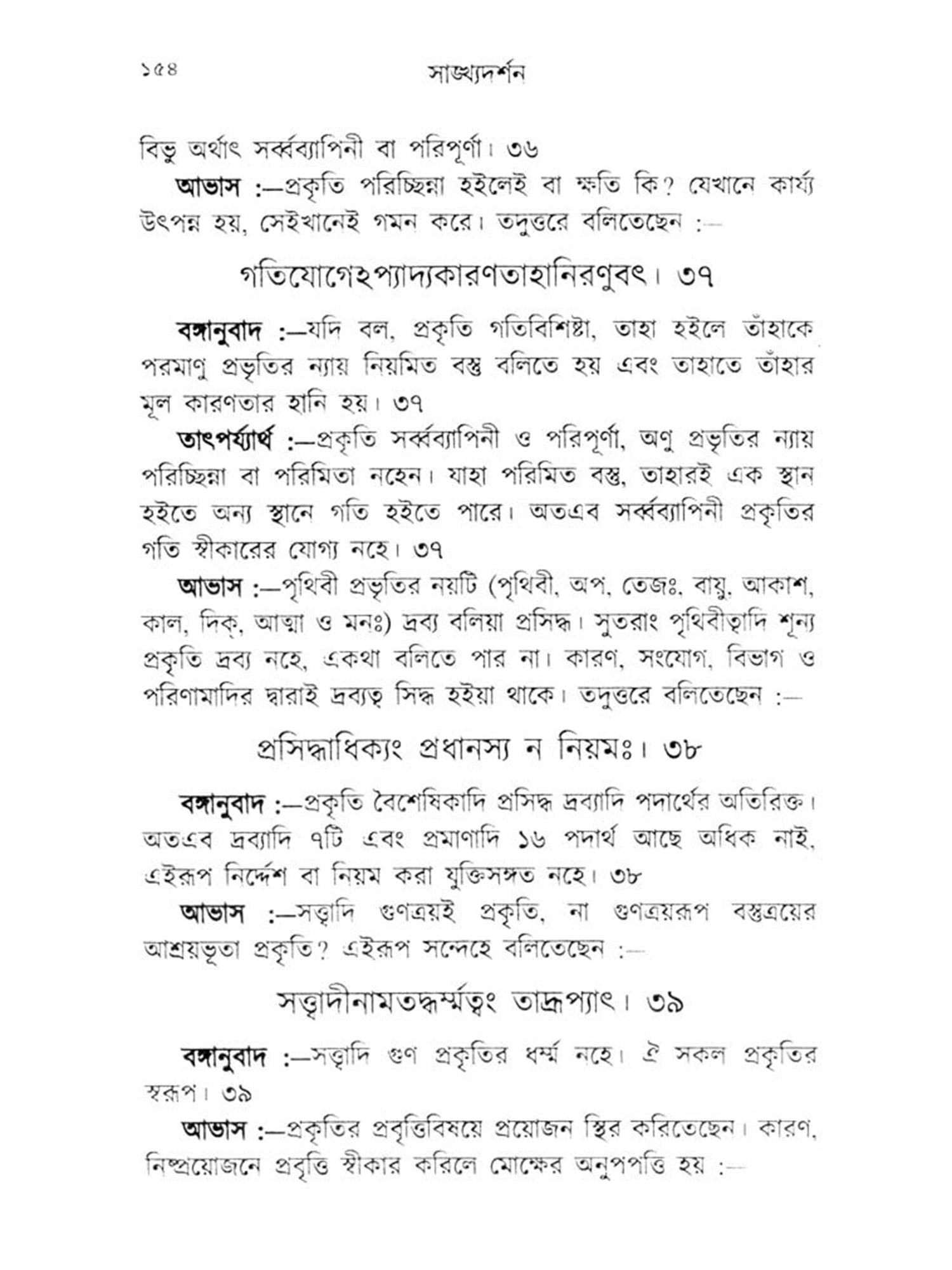 ১৫৪ সাঙ্খ্যদর্শন

বিভু অর্থাৎ সর্ব্বব্যাপিনী বা পরিপূর্ণা। ৩৬

আভাস :—প্রকৃতি পরিচ্ছিন্না হইলেই বা ক্ষতি কি? যেখানে কার্য্য উৎপন্ন হয়, সেইখানেই গমন করে। তদুত্তরে বলিতেছেন :—

গতিযোগেঽপ্যাদ্যকারণতাহানিরণুবৎ। ৩৭

বঙ্গানুবাদ :—যদি বল, প্রকৃতি গতিবিশিষ্টা, তাহা হইলে তাঁহাকে পরমাণু প্রভৃতির ন্যায় নিয়মিত বস্তু বলিতে হয় এবং তাহাতে তাঁহার মূল কারণতার হানি হয়। ৩৭

তাৎপর্য্যার্থ :—প্রকৃতি সর্ব্বব্যাপিনী ও পরিপূর্ণা, অণু প্রভৃতির ন্যায় পরিচ্ছিন্না বা পরিমিতা নহেন। যাহা পরিমিত বস্তু, তাহারই এক স্থান হইতে অন্য স্থানে গতি হইতে পারে। অতএব সর্ব্বব্যাপিনী প্রকৃতির গতি স্বীকারের যোগ্য নহে। ৩৭

আভাস :—পৃথিবী প্রভৃতির নয়টি (পৃথিবী, অপ, তেজঃ, বায়ু, আকাশ, কাল, দিক্, আত্মা ও মনঃ) দ্রব্য বলিয়া প্রসিদ্ধ। সুতরাং পৃথিবীত্বাদি শূন্য প্রকৃতি দ্রব্য নহে, একথা বলিতে পার না। কারণ, সংযোগ, বিভাগ ও পরিণামাদির দ্বারাই দ্রব্যত্ব সিদ্ধ হইয়া থাকে। তদুত্তরে বলিতেছেন :—

প্রসিদ্ধাধিক্যং প্রধানস্য ন নিয়মঃ। ৩৮

বঙ্গানুবাদ :—প্রকৃতি বৈশেষিকাদি প্রসিদ্ধ দ্রব্যাদি পদার্থের অতিরিক্ত। অতএব দ্রব্যাদি ৭টি এবং প্রমাণাদি ১৬ পদার্থ আছে অধিক নাই, এইরূপ নির্দ্দেশ বা নিয়ম করা যুক্তিসঙ্গত নহে। ৩৮

আভাস :—সত্ত্বাদি গুণত্রয়ই প্রকৃতি, না গুণত্রয়রূপ বস্তুত্রয়ের আশ্রয়ভূতা প্রকৃতি? এইরূপ সন্দেহে বলিতেছেন :—

সত্ত্বাদীনামতদ্ধর্ম্মত্বং তাদ্রূপ্যাৎ। ৩৯

বঙ্গানুবাদ :—সত্ত্বাদি গুণ প্রকৃতির ধর্ম্ম নহে। ঐ সকল প্রকৃতির স্বরূপ। ৩৯

আভাস :—প্রকৃতির প্রবৃত্তিবিষয়ে প্রয়োজন স্থির করিতেছেন। কারণ, নিষ্প্রয়োজনে প্রবৃত্তি স্বীকার করিলে মোক্ষের অনুপপত্তি হয় :—